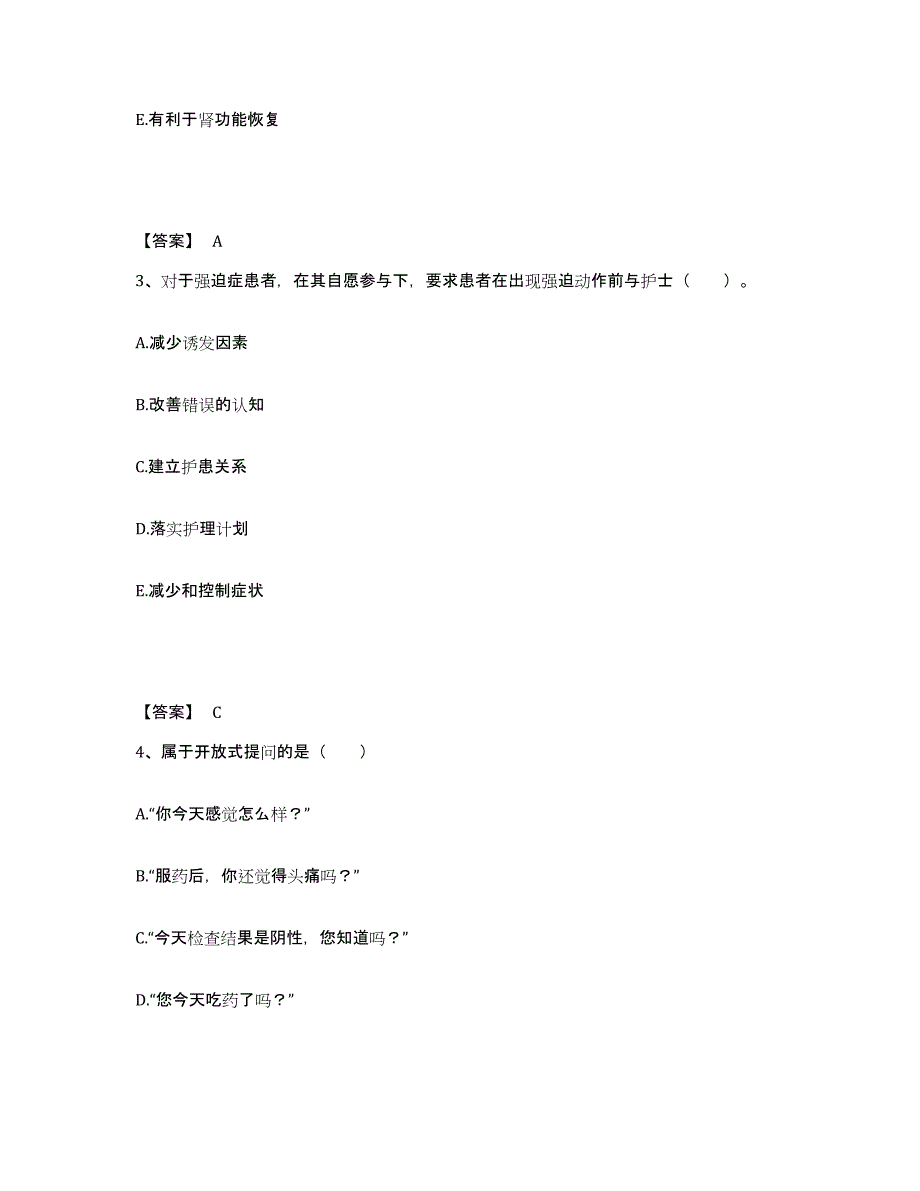 E.有利于肾功能恢复

【答案】 A

3、对于强迫症患者，在其自愿参与下，要求患者在出现强迫动作前与护士（　　）。

A.减少诱发因素

B.改善错误的认知

C.建立护患关系

D.落实护理计划

E.减少和控制症状

【答案】 C

4、属于开放式提问的是（　　）

A.“你今天感觉怎么样？”

B.“服药后，你还觉得头痛吗？”

C.“今天检查结果是阴性，您知道吗？”

D.“您今天吃药了吗？”